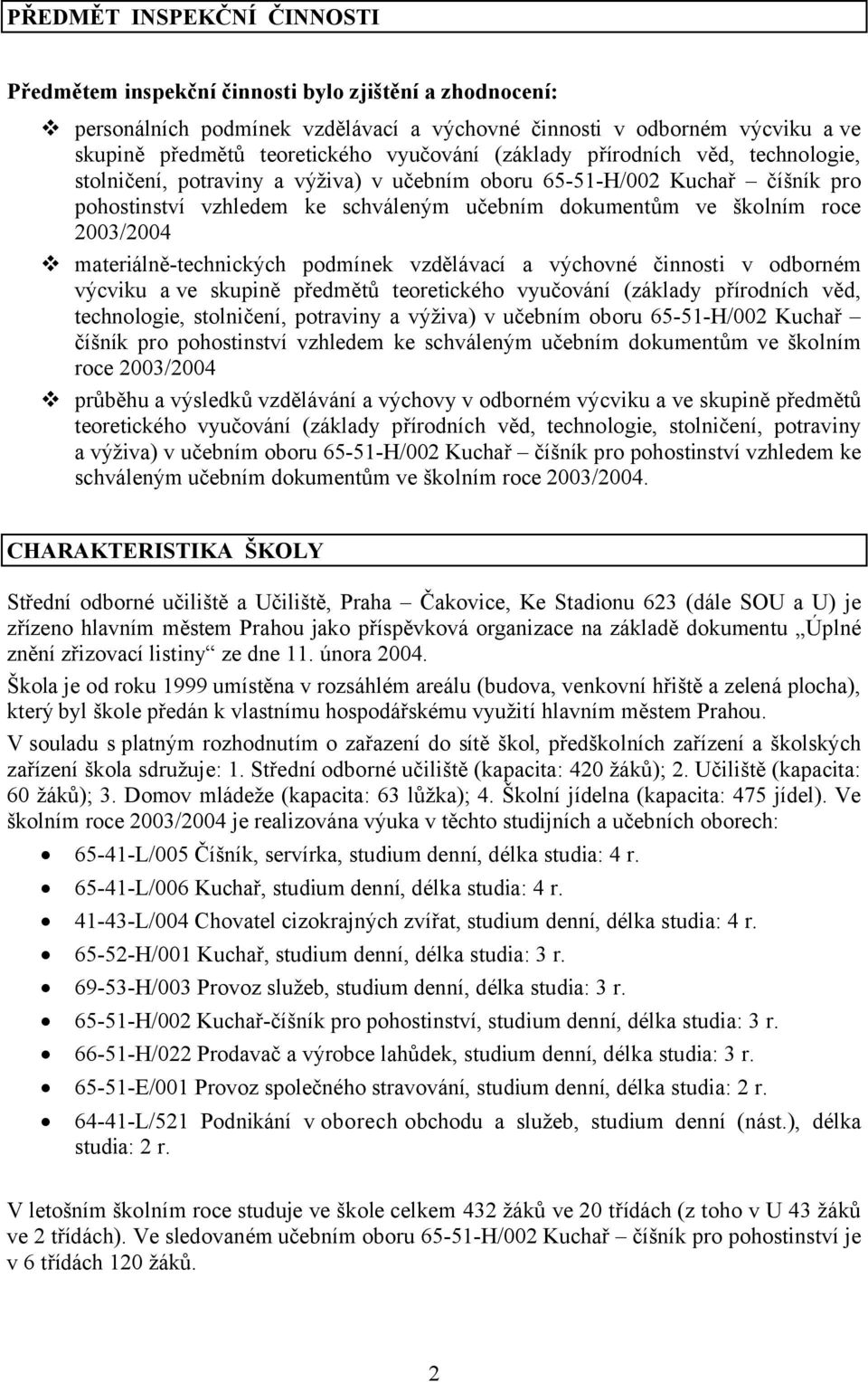 PŘEDMĚT INSPEKČNÍ ČINNOSTI

Předmětem inspekční činnosti bylo zjištění a zhodnocení:

❖ personálních podmínek vzdělávací a výchovné činnosti v odborném výcviku a ve skupině předmětů teoretického vyučování (základy přírodních věd, technologie, stolničení, potraviny a výživa) v učebním oboru 65-51-H/002 Kuchař – číšník pro pohostinství vzhledem ke schváleným učebním dokumentům ve školním roce 2003/2004

❖ materiálně-technických podmínek vzdělávací a výchovné činnosti v odborném výcviku a ve skupině předmětů teoretického vyučování (základy přírodních věd, technologie, stolničení, potraviny a výživa) v učebním oboru 65-51-H/002 Kuchař – číšník pro pohostinství vzhledem ke schváleným učebním dokumentům ve školním roce 2003/2004

❖ průběhu a výsledků vzdělávání a výchovy v odborném výcviku a ve skupině předmětů teoretického vyučování (základy přírodních věd, technologie, stolničení, potraviny a výživa) v učebním oboru 65-51-H/002 Kuchař – číšník pro pohostinství vzhledem ke schváleným učebním dokumentům ve školním roce 2003/2004.

CHARAKTERISTIKA ŠKOLY

Střední odborné učiliště a Učiliště, Praha – Čakovice, Ke Stadionu 623 (dále SOU a U) je zřízeno hlavním městem Prahou jako příspěvková organizace na základě dokumentu „Úplné znění zřizovací listiny“ ze dne 11. února 2004.

Škola je od roku 1999 umístěna v rozsáhlém areálu (budova, venkovní hřiště a zelená plocha), který byl škole předán k vlastnímu hospodářskému využití hlavním městem Prahou.

V souladu s platným rozhodnutím o zařazení do sítě škol, předškolních zařízení a školských zařízení škola sdružuje: 1. Střední odborné učiliště (kapacita: 420 žáků); 2. Učiliště (kapacita: 60 žáků); 3. Domov mládeže (kapacita: 63 lůžka); 4. Školní jídelna (kapacita: 475 jídel). Ve školním roce 2003/2004 je realizována výuka v těchto studijních a učebních oborech:

• 65-41-L/005 Číšník, servírka, studium denní, délka studia: 4 r.
• 65-41-L/006 Kuchař, studium denní, délka studia: 4 r.
• 41-43-L/004 Chovatel cizokrajných zvířat, studium denní, délka studia: 4 r.
• 65-52-H/001 Kuchař, studium denní, délka studia: 3 r.
• 69-53-H/003 Provoz služeb, studium denní, délka studia: 3 r.
• 65-51-H/002 Kuchař-číšník pro pohostinství, studium denní, délka studia: 3 r.
• 66-51-H/022 Prodavač a výrobce lahůdek, studium denní, délka studia: 3 r.
• 65-51-E/001 Provoz společného stravování, studium denní, délka studia: 2 r.
• 64-41-L/521 Podnikání v oborech obchodu a služeb, studium denní (nást.), délka studia: 2 r.

V letošním školním roce studuje ve škole celkem 432 žáků ve 20 třídách (z toho v U 43 žáků ve 2 třídách). Ve sledovaném učebním oboru 65-51-H/002 Kuchař – číšník pro pohostinství je v 6 třídách 120 žáků.

2